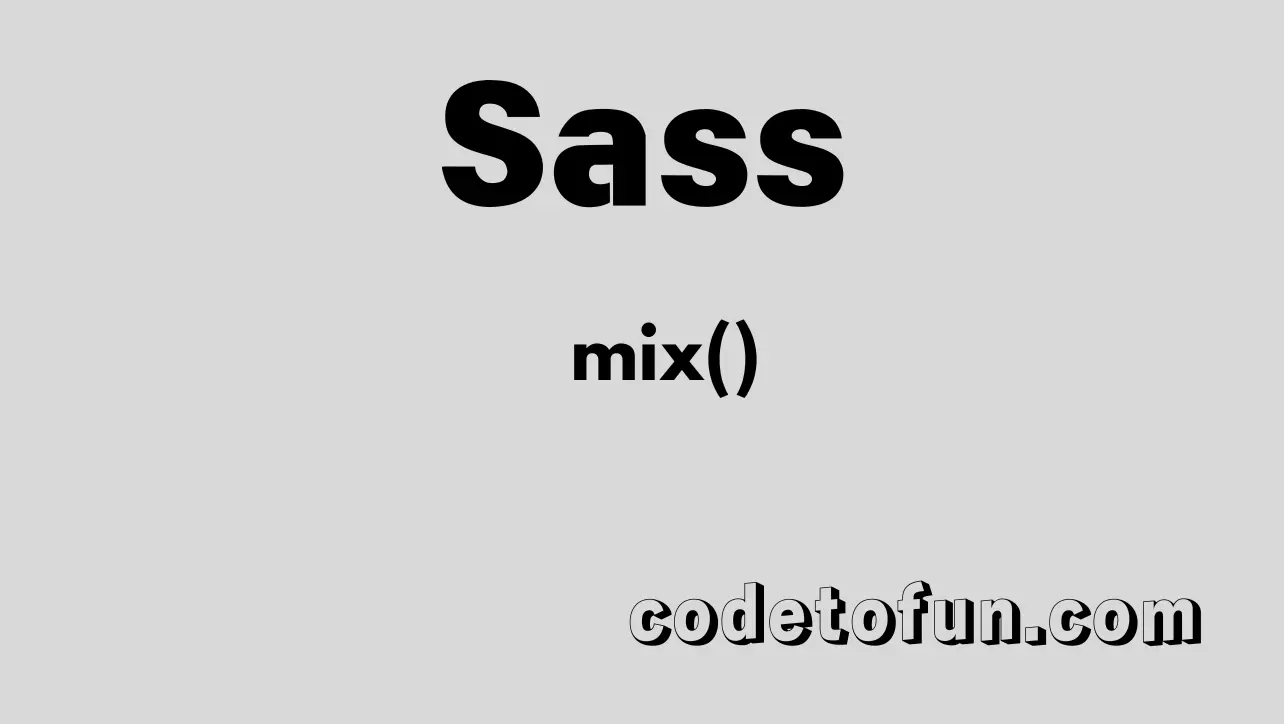 Sass

mix()

codetofun.com